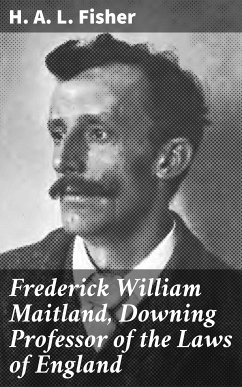 H. A. L. Fisher

Frederick William Maitland, Downing Professor of the Laws of England